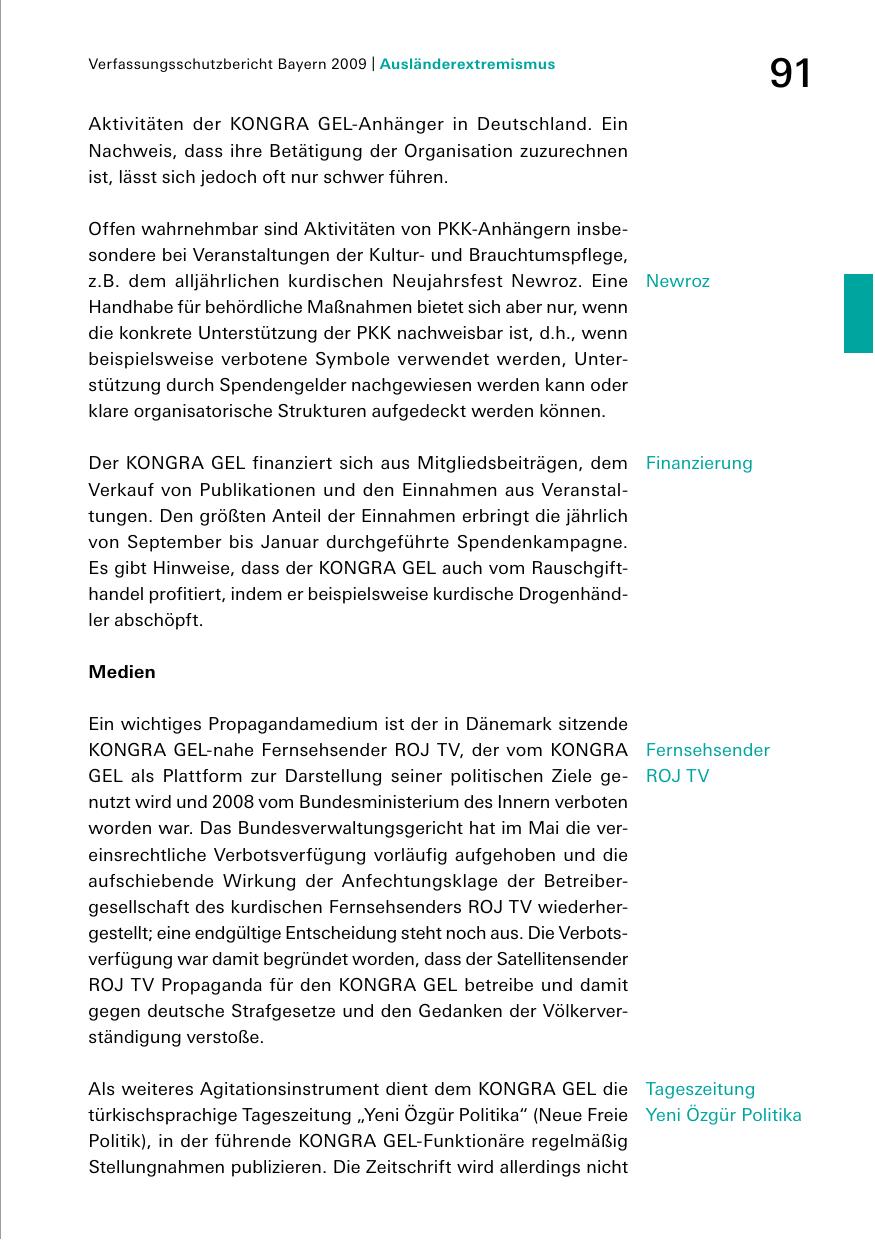 Verfassungsschutzbericht Bayern 2009 | Ausländerextremismus

91

Aktivitäten der KONGRA GEL-Anhänger in Deutschland. Ein Nachweis, dass ihre Betätigung der Organisation zuzurechnen ist, lässt sich jedoch oft nur schwer führen.

Offen wahrnehmbar sind Aktivitäten von PKK-Anhängern insbesondere bei Veranstaltungen der Kultur- und Brauchtumspflege, z.B. dem alljährlichen kurdischen Neujahrsfest Newroz. Eine Handhabe für behördliche Maßnahmen bietet sich aber nur, wenn die konkrete Unterstützung der PKK nachweisbar ist, d.h., wenn beispielsweise verbotene Symbole verwendet werden, Unterstützung durch Spendengelder nachgewiesen werden kann oder klare organisatorische Strukturen aufgedeckt werden können.

Newroz

Der KONGRA GEL finanziert sich aus Mitgliedsbeiträgen, dem Verkauf von Publikationen und den Einnahmen aus Veranstaltungen. Den größten Anteil der Einnahmen erbringt die jährlich von September bis Januar durchgeführte Spendenkampagne. Es gibt Hinweise, dass der KONGRA GEL auch vom Rauschgifthandel profitiert, indem er beispielsweise kurdische Drogenhändler abschöpft.

Finanzierung

Medien

Ein wichtiges Propagandamedium ist der in Dänemark sitzende KONGRA GEL-nahe Fernsehsender ROJ TV, der vom KONGRA GEL als Plattform zur Darstellung seiner politischen Ziele genutzt wird und 2008 vom Bundesministerium des Innern verboten worden war. Das Bundesverwaltungsgericht hat im Mai die vereinsrechtliche Verbotsverfügung vorläufig aufgehoben und die aufschiebende Wirkung der Anfechtungsklage der Betreibergesellschaft des kurdischen Fernsehsenders ROJ TV wiederhergestellt; eine endgültige Entscheidung steht noch aus. Die Verbotsverfügung war damit begründet worden, dass der Satellitensender ROJ TV Propaganda für den KONGRA GEL betreibe und damit gegen deutsche Strafgesetze und den Gedanken der Völkerverständigung verstoße.

Fernsehsender ROJ TV

Als weiteres Agitationsinstrument dient dem KONGRA GEL die türkischsprachige Tageszeitung „Yeni Özgür Politika“ (Neue Freie Politik), in der führende KONGRA GEL-Funktionäre regelmäßig Stellungnahmen publizieren. Die Zeitschrift wird allerdings nicht

Tageszeitung Yeni Özgür Politika